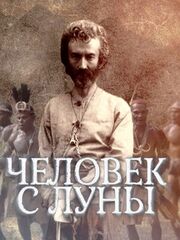 ЧЕЛОВЕК С ЛУНЫ